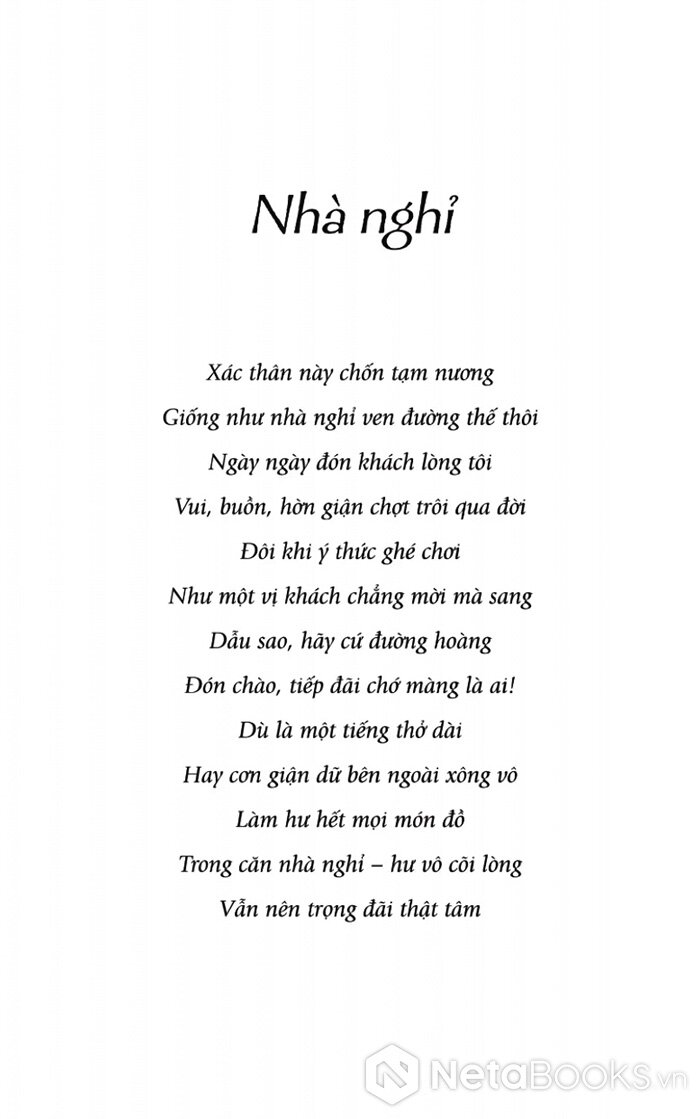 Nhà nghỉ

Xác thân này chốn tạm nương
Giống như nhà nghỉ ven đường thế thôi
Ngày ngày đón khách lòng tôi
Vui, buồn, hờn giận chợt trôi qua đời
Đôi khi ý thức ghé chơi
Như một vị khách chẳng mời mà sang
Dẫu sao, hãy cứ đường hoàng
Đón chào, tiếp đãi chớ màng là ai!
Dù là một tiếng thở dài
Hay cơn giận dữ bên ngoài xông vô
Làm hư hết mọi món đồ
Trong căn nhà nghỉ – hư vô cõi lòng
Vẫn nên trọng đãi thật tâm

NetaBooks.vn